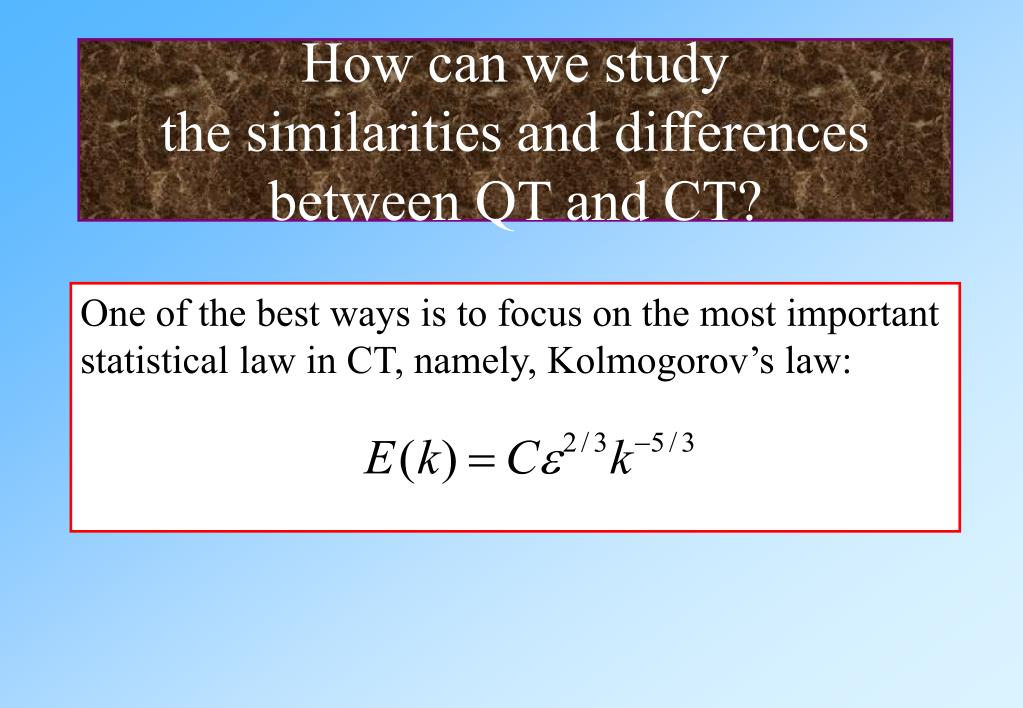 How can we study
the similarities and differences
between QT and CT?

One of the best ways is to focus on the most important statistical law in CT, namely, Kolmogorov's law:

$E(k) = C\varepsilon^{2/3}k^{-5/3}$